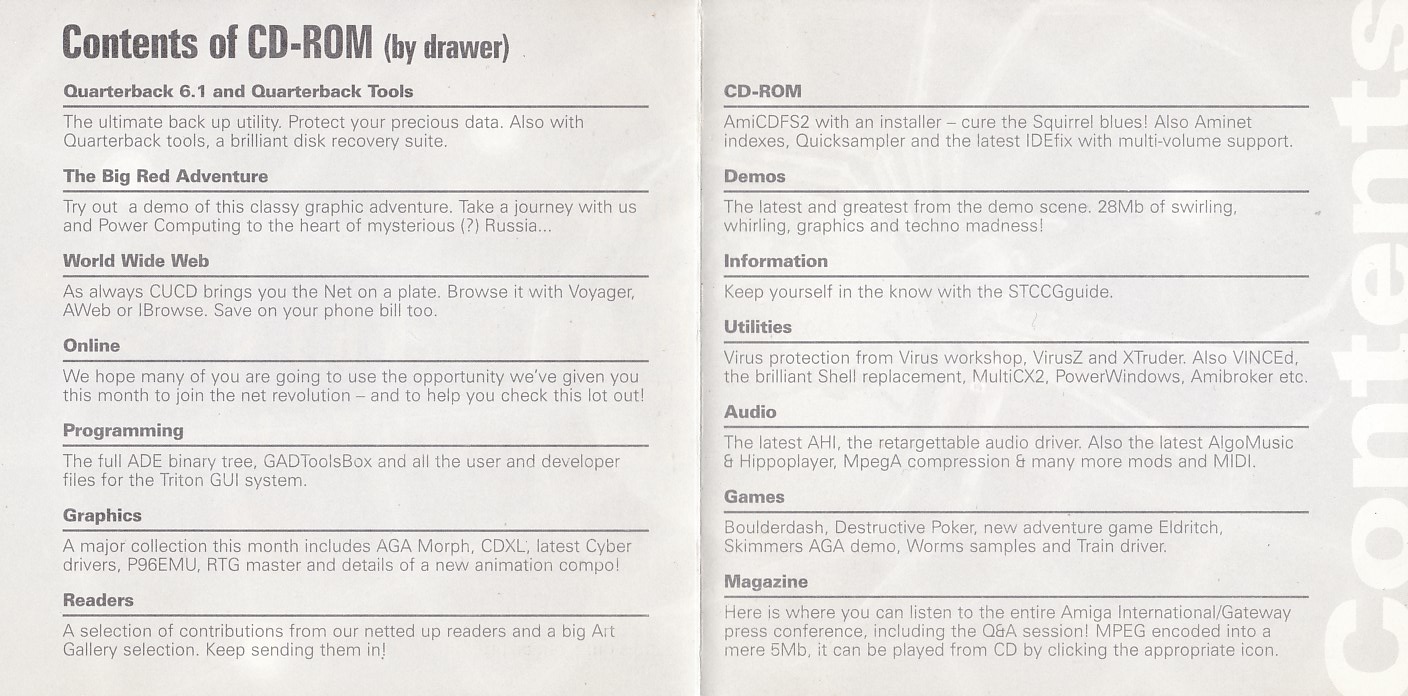 Contents of CD-ROM (by drawer)

Quarterback 6.1 and Quarterback Tools

The ultimate back up utility. Protect your precious data. Also with Quarterback tools, a brilliant disk recovery suite.

The Big Red Adventure

Try out a demo of this classy graphic adventure. Take a journey with us and Power Computing to the heart of mysterious (?) Russia...

World Wide Web

As always CUCD brings you the Net on a plate. Browse it with Voyager, AWeb or IBrowse. Save on your phone bill too.

Online

We hope many of you are going to use the opportunity we've given you this month to join the net revolution – and to help you check this lot out!

Programming

The full ADE binary tree, GADToolsBox and all the user and developer files for the Triton GUI system.

Graphics

A major collection this month includes AGA Morph, CDXL, latest Cyber drivers, P96EMU, RTG master and details of a new animation compo!

Readers

A selection of contributions from our netted up readers and a big Art Gallery selection. Keep sending them in!

CD-ROM

AmiCDFS2 with an installer – cure the Squirrel blues! Also Aminet indexes, Quicksampler and the latest IDEfix with multi-volume support.

Demos

The latest and greatest from the demo scene. 28Mb of swirling, whirling, graphics and techno madness!

Information

Keep yourself in the know with the STCCGguide.

Utilities

Virus protection from Virus workshop, VirusZ and XTruder. Also VINCEd, the brilliant Shell replacement, MultiCX2, PowerWindows, Amibroker etc.

Audio

The latest AHI, the retargettable audio driver. Also the latest AlgoMusic & Hippoplayer, MpegA compression & many more mods and MIDI.

Games

Boulderdash, Destructive Poker, new adventure game Eldritch, Skimmers AGA demo, Worms samples and Train driver.

Magazine

Here is where you can listen to the entire Amiga International/Gateway press conference, including the Q&A session! MPEG encoded into a mere 5Mb, it can be played from CD by clicking the appropriate icon.

Contents